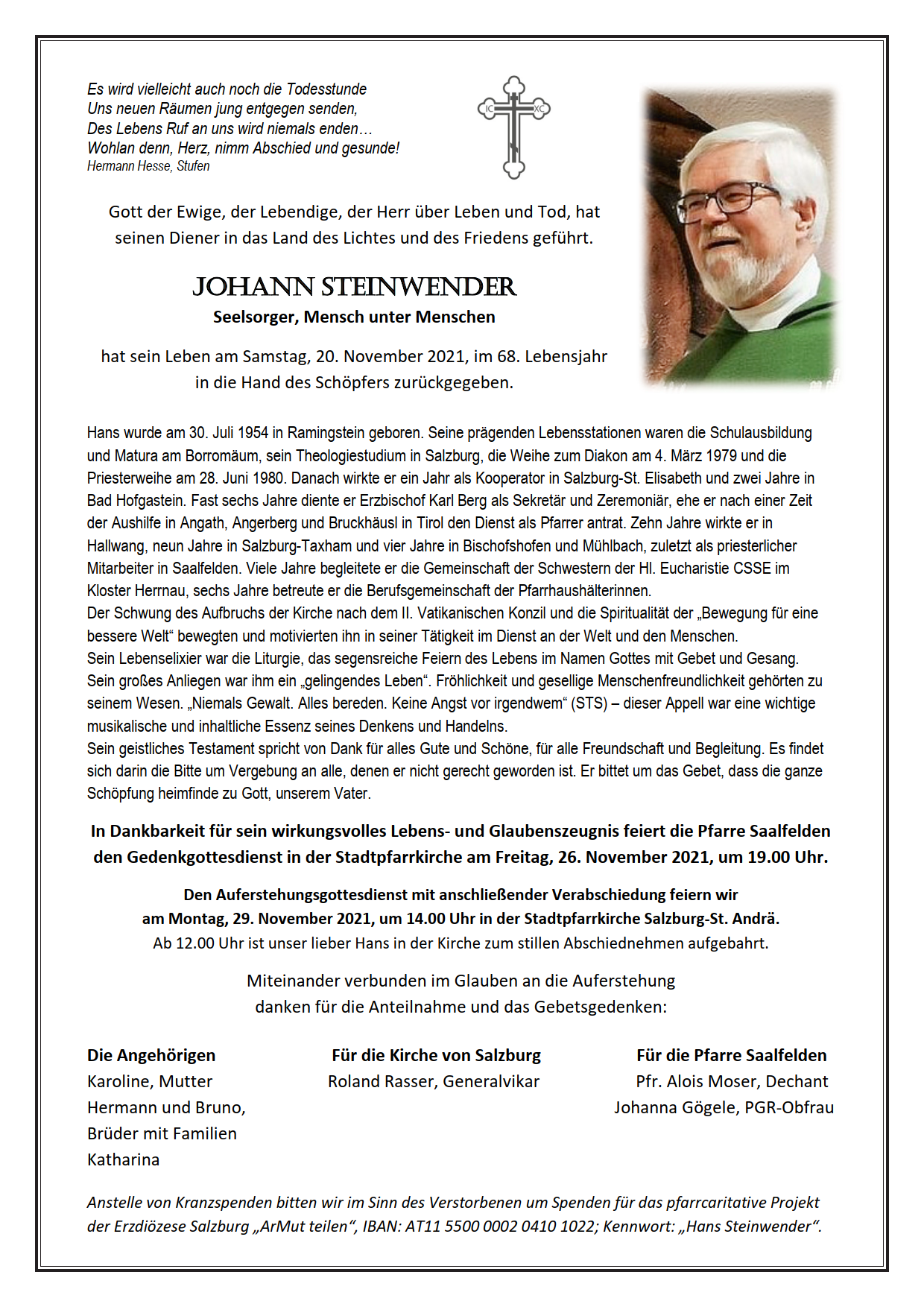 Es wird vielleicht auch noch die Todesstunde
Uns neuen Räumen jung entgegen senden,
Des Lebens Ruf an uns wird niemals enden…
Wohlan denn, Herz, nimm Abschied und gesunde!
Hermann Hesse, Stufen

IC XC

Gott der Ewige, der Lebendige, der Herr über Leben und Tod, hat seinen Diener in das Land des Lichtes und des Friedens geführt.

JOHANN STEINWENDER
Seelsorger, Mensch unter Menschen

hat sein Leben am Samstag, 20. November 2021, im 68. Lebensjahr in die Hand des Schöpfers zurückgegeben.

Hans wurde am 30. Juli 1954 in Ramingstein geboren. Seine prägenden Lebensstationen waren die Schulausbildung und Matura am Borromäum, sein Theologiestudium in Salzburg, die Weihe zum Diakon am 4. März 1979 und die Priesterweihe am 28. Juni 1980. Danach wirkte er ein Jahr als Kooperator in Salzburg-St. Elisabeth und zwei Jahre in Bad Hofgastein. Fast sechs Jahre diente er Erzbischof Karl Berg als Sekretär und Zeremoniär, ehe er nach einer Zeit der Aushilfe in Angath, Angerberg und Bruckhäusl in Tirol den Dienst als Pfarrer antrat. Zehn Jahre wirkte er in Hallwang, neun Jahre in Salzburg-Taxham und vier Jahre in Bischofshofen und Mühlbach, zuletzt als priesterlicher Mitarbeiter in Saalfelden. Viele Jahre begleitete er die Gemeinschaft der Schwestern der Hl. Eucharistie CSSE im Kloster Herrnau, sechs Jahre betreute er die Berufsgemeinschaft der Pfarrhaushälterinnen.
Der Schwung des Aufbruchs der Kirche nach dem II. Vatikanischen Konzil und die Spiritualität der „Bewegung für eine bessere Welt“ bewegten und motivierten ihn in seiner Tätigkeit im Dienst an der Welt und den Menschen.
Sein Lebenselixier war die Liturgie, das segensreiche Feiern des Lebens im Namen Gottes mit Gebet und Gesang. Sein großes Anliegen war ihm ein „gelingendes Leben“. Fröhlichkeit und gesellige Menschenfreundlichkeit gehörten zu seinem Wesen. „Niemals Gewalt. Alles bereden. Keine Angst vor irgendwem“ (STS) – dieser Appell war eine wichtige musikalische und inhaltliche Essenz seines Denkens und Handelns.
Sein geistliches Testament spricht von Dank für alles Gute und Schöne, für alle Freundschaft und Begleitung. Es findet sich darin die Bitte um Vergebung an alle, denen er nicht gerecht geworden ist. Er bittet um das Gebet, dass die ganze Schöpfung heimfinde zu Gott, unserem Vater.

In Dankbarkeit für sein wirkungsvolles Lebens- und Glaubenszeugnis feiert die Pfarre Saalfelden den Gedenkgottesdienst in der Stadtpfarrkirche am Freitag, 26. November 2021, um 19.00 Uhr.

Den Auferstehungsgottesdienst mit anschließender Verabschiedung feiern wir am Montag, 29. November 2021, um 14.00 Uhr in der Stadtpfarrkirche Salzburg-St. Andrä.
Ab 12.00 Uhr ist unser lieber Hans in der Kirche zum stillen Abschiednehmen aufgebahrt.

Miteinander verbunden im Glauben an die Auferstehung danken für die Anteilnahme und das Gebetsgedenken:

Die Angehörigen
Karoline, Mutter
Hermann und Bruno,
Brüder mit Familien
Katharina

Für die Kirche von Salzburg
Roland Rasser, Generalvikar

Für die Pfarre Saalfelden
Pfr. Alois Moser, Dechant
Johanna Gögele, PGR-Obfrau

Anstelle von Kranzspenden bitten wir im Sinn des Verstorbenen um Spenden für das pfarrcaritative Projekt der Erzdiözese Salzburg „ArMut teilen“, IBAN: AT11 5500 0002 0410 1022; Kennwort: „Hans Steinwender“.